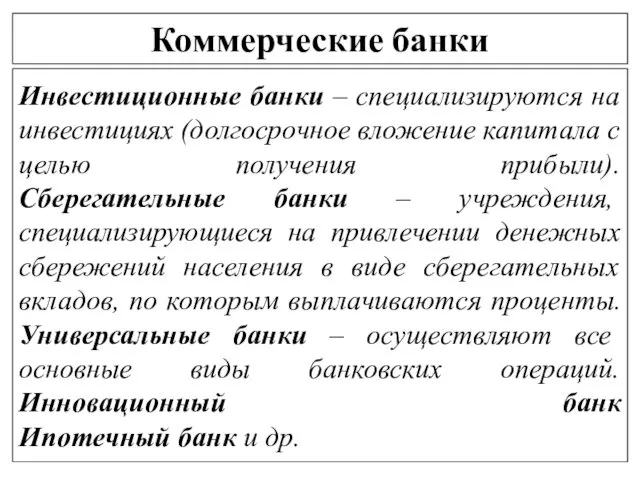 Коммерческие банки

Инвестиционные банки – специализируются на инвестициях (долгосрочное вложение капитала с целью получения прибыли).
Сберегательные банки – учреждения, специализирующиеся на привлечении денежных сбережений населения в виде сберегательных вкладов, по которым выплачиваются проценты.
Универсальные банки – осуществляют все основные виды банковских операций.
Инновационный банк
Ипотечный банк и др.